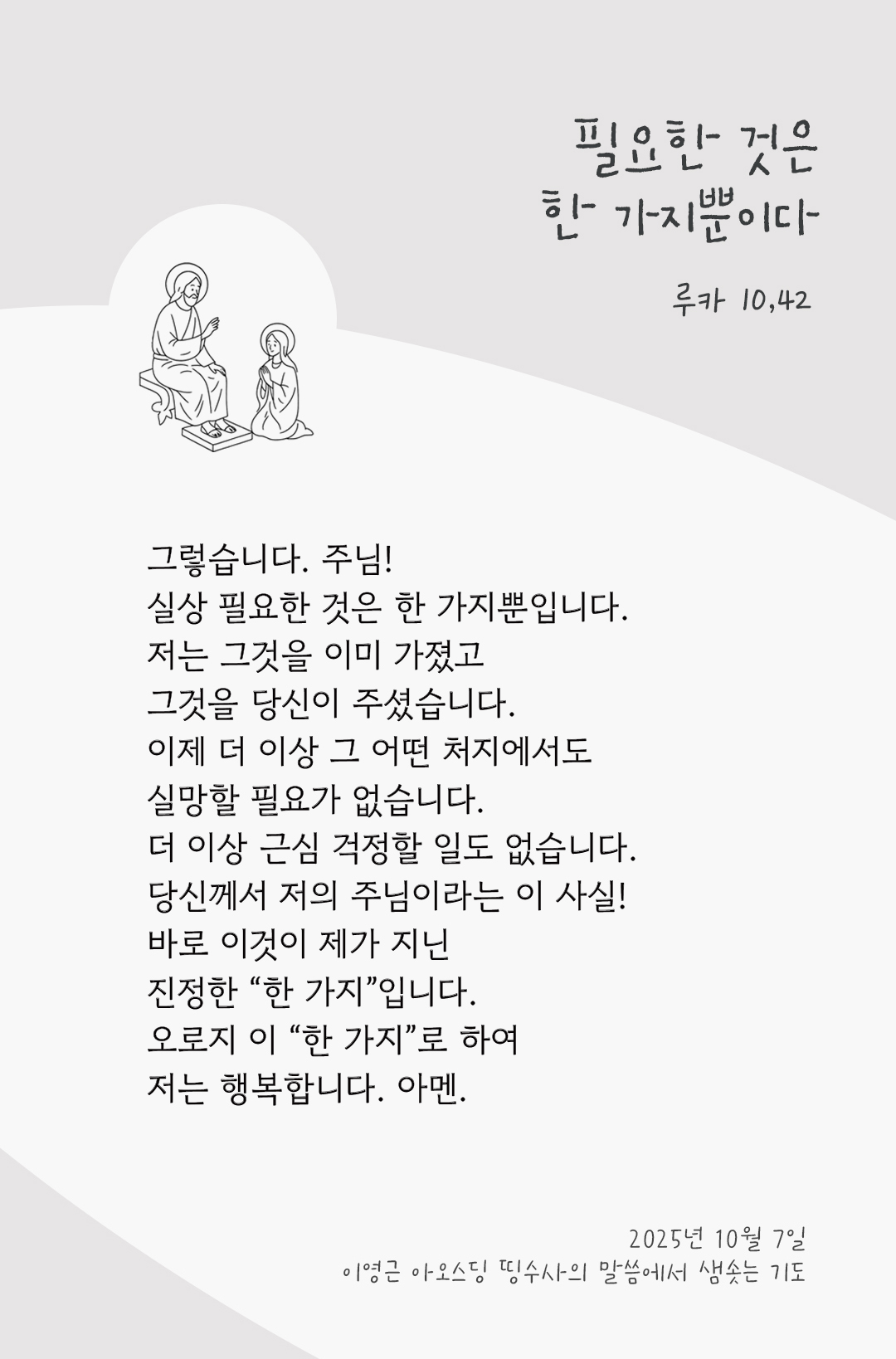 필요한 것은
한 가지뿐이다

루카 10,42

그렇습니다. 주님!
실상 필요한 것은 한 가지뿐입니다.
저는 그것을 이미 가졌고
그것을 당신이 주셨습니다.
이제 더 이상 그 어떤 처지에서도
실망할 필요가 없습니다.
더 이상 근심 걱정할 일도 없습니다.
당신께서 저의 주님이라는 이 사실!
바로 이것이 제가 지닌
진정한 “한 가지”입니다.
오로지 이 “한 가지”로 하여
저는 행복합니다. 아멘.

2025년 10월 7일
이영근 아오스딩 띵수사의 말씀에서 샘솟는 기도